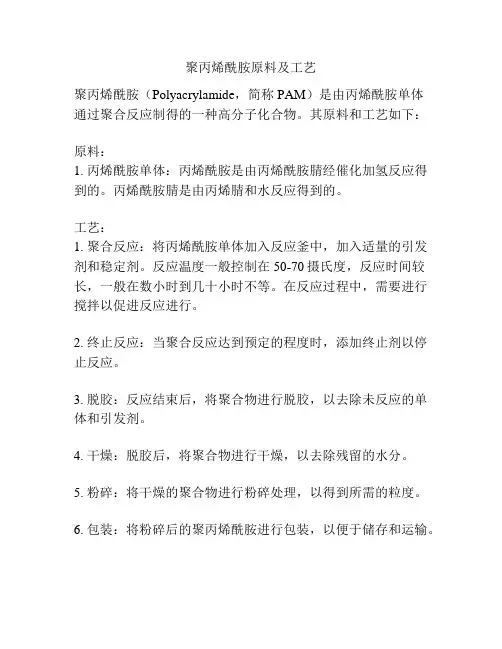 聚丙烯酰胺原料及工艺

聚丙烯酰胺（Polyacrylamide，简称 PAM）是由丙烯酰胺单体通过聚合反应制得的一种高分子化合物。其原料和工艺如下：

原料：
1. 丙烯酰胺单体：丙烯酰胺是由丙烯酰胺腈经催化加氢反应得到的。丙烯酰胺腈是由丙烯腈和水反应得到的。

工艺：
1. 聚合反应：将丙烯酰胺单体加入反应釜中，加入适量的引发剂和稳定剂。反应温度一般控制在 50-70 摄氏度，反应时间较长，一般在数小时到几十小时不等。在反应过程中，需要进行搅拌以促进反应进行。

2. 终止反应：当聚合反应达到预定的程度时，添加终止剂以停止反应。

3. 脱胶：反应结束后，将聚合物进行脱胶，以去除未反应的单体和引发剂。

4. 干燥：脱胶后，将聚合物进行干燥，以去除残留的水分。

5. 粉碎：将干燥的聚合物进行粉碎处理，以得到所需的粒度。

6. 包装：将粉碎后的聚丙烯酰胺进行包装，以便于储存和运输。